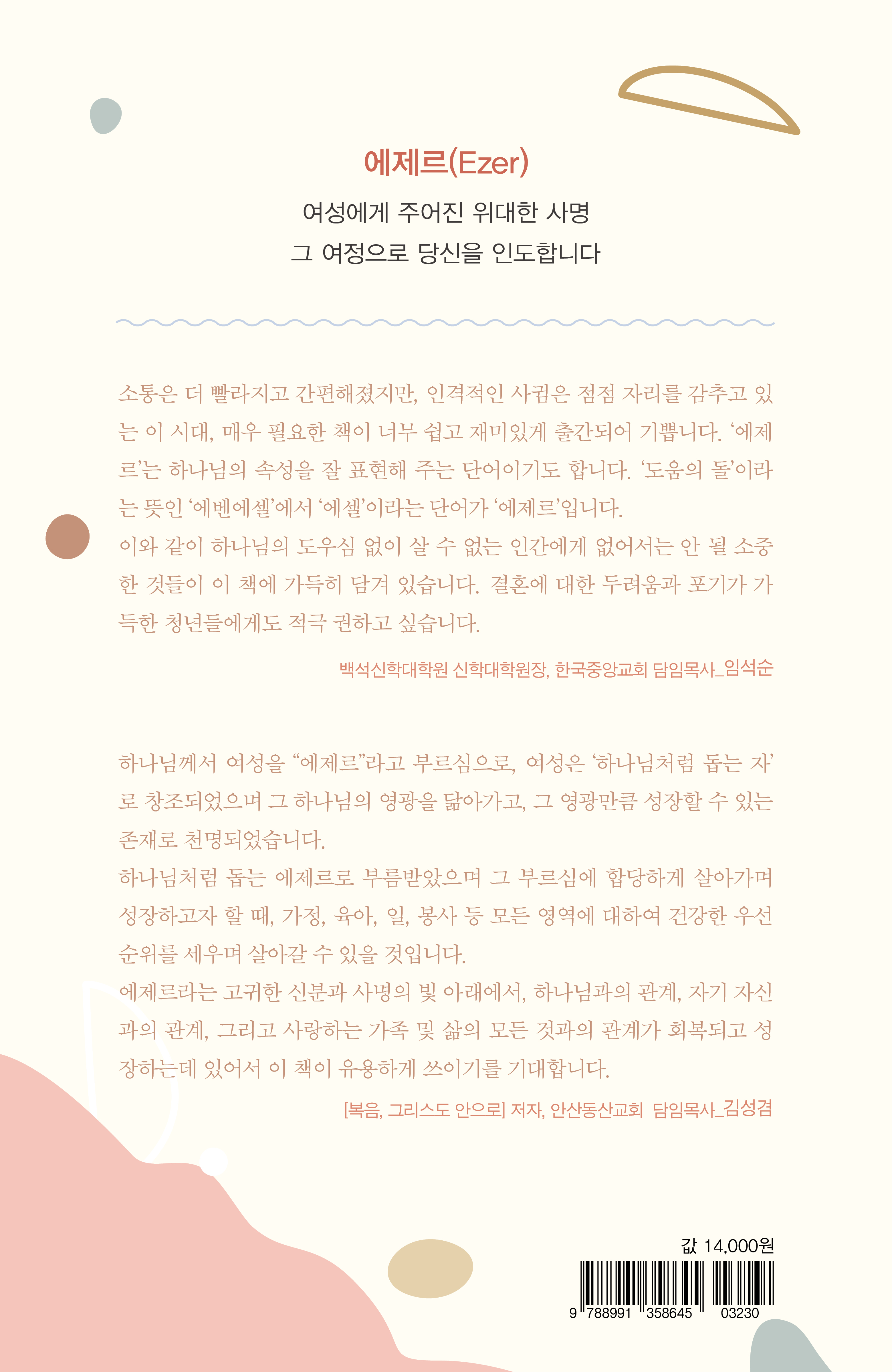 에제르(Ezer)

여성에게 주어진 위대한 사명
그 여정으로 당신을 인도합니다

소통은 더 빨라지고 간편해졌지만, 인격적인 사귐은 점점 자리를 감추고 있는 이 시대, 매우 필요한 책이 너무 쉽고 재미있게 출간되어 기쁩니다. '에제르'는 하나님의 속성을 잘 표현해 주는 단어이기도 합니다. '도움의 돌'이라는 뜻인 '에벤에셀'에서 '에셀'이라는 단어가 '에제르'입니다.
이와 같이 하나님의 도우심 없이 살 수 없는 인간에게 없어서는 안 될 소중한 것들이 이 책에 가득히 담겨 있습니다. 결혼에 대한 두려움과 포기가 가득한 청년들에게도 적극 권하고 싶습니다.

백석신학대학원 신학대학원장, 한국중앙교회 담임목사_임석순

하나님께서 여성을 "에제르"라고 부르심으로, 여성은 '하나님처럼 돕는 자'로 창조되었으며 그 하나님의 영광을 닮아가고, 그 영광만큼 성장할 수 있는 존재로 천명되었습니다.
하나님처럼 돕는 에제르로 부름받았으며 그 부르심에 합당하게 살아가며 성장하고자 할 때, 가정, 육아, 일, 봉사 등 모든 영역에 대하여 건강한 우선순위를 세우며 살아갈 수 있을 것입니다.
에제르라는 고귀한 신분과 사명의 빛 아래에서, 하나님과의 관계, 자기 자신과의 관계, 그리고 사랑하는 가족 및 삶의 모든 것과의 관계가 회복되고 성장하는데 있어서 이 책이 유용하게 쓰이기를 기대합니다.

[복음, 그리스도 안으로] 저자, 안산동산교회 담임목사_김성겸

값 14,000원

9 788991 358645 03230